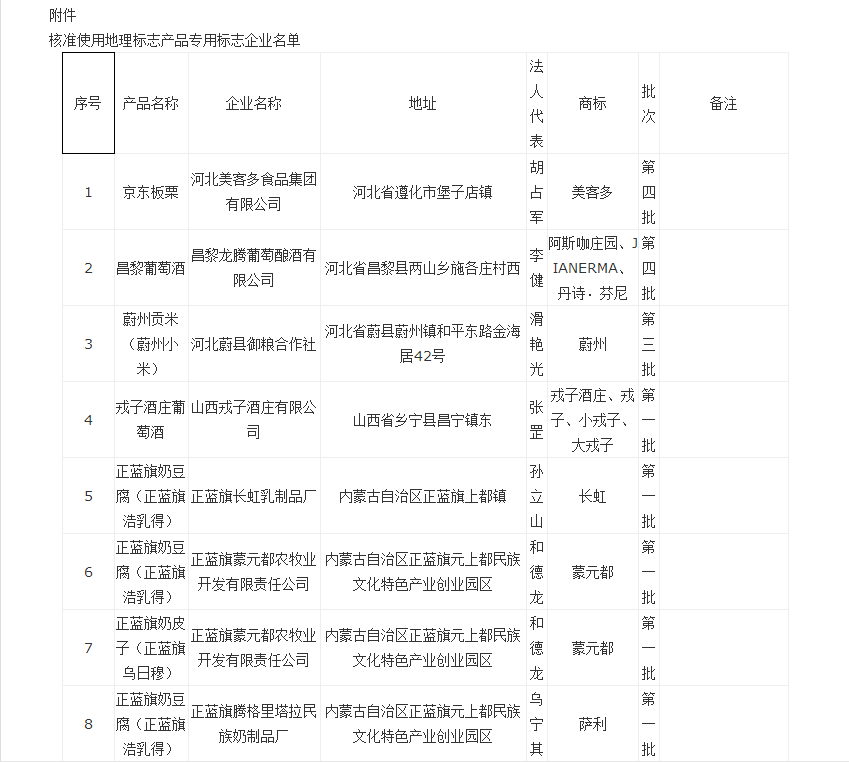 附件
核准使用地理标志产品专用标志企业名单

| 序号 | 产品名称 | 企业名称 | 地址 | 法人代表 | 商标 | 批次 | 备注 |
|---|---|---|---|---|---|---|---|
| 1 | 京东板栗 | 河北美客多食品集团有限公司 | 河北省遵化市堡子店镇 | 胡占军 | 美客多 | 第四批 | |
| 2 | 昌黎葡萄酒 | 昌黎龙腾葡萄酿酒有限公司 | 河北省昌黎县两山乡施各庄村西 | 李健 | 阿斯咖庄园、JIANERMA、丹诗·芬尼 | 第四批 | |
| 3 | 蔚州贡米（蔚州小米） | 河北蔚县御粮合作社 | 河北省蔚县蔚州镇和平东路金海居42号 | 滑艳光 | 蔚州 | 第三批 | |
| 4 | 戎子酒庄葡萄酒 | 山西戎子酒庄有限公司 | 山西省乡宁县昌宁镇东 | 张罡 | 戎子酒庄、戎子、小戎子、大戎子 | 第一批 | |
| 5 | 正蓝旗奶豆腐（正蓝旗浩乳得） | 正蓝旗长虹乳制品厂 | 内蒙古自治区正蓝旗上都镇 | 孙立山 | 长虹 | 第一批 | |
| 6 | 正蓝旗奶豆腐（正蓝旗浩乳得） | 正蓝旗蒙元都农牧业开发有限责任公司 | 内蒙古自治区正蓝旗元上都民族文化特色产业创业园区 | 和德龙 | 蒙元都 | 第一批 | |
| 7 | 正蓝旗奶皮子（正蓝旗乌日穆） | 正蓝旗蒙元都农牧业开发有限责任公司 | 内蒙古自治区正蓝旗元上都民族文化特色产业创业园区 | 和德龙 | 蒙元都 | 第一批 | |
| 8 | 正蓝旗奶豆腐（正蓝旗浩乳得） | 正蓝旗腾格里塔拉民族奶制品厂 | 内蒙古自治区正蓝旗元上都民族文化特色产业创业园区 | 乌宁其 | 萨利 | 第一批 | |